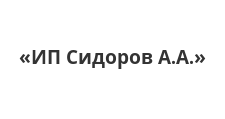 «ИП Сидоров А.А.»